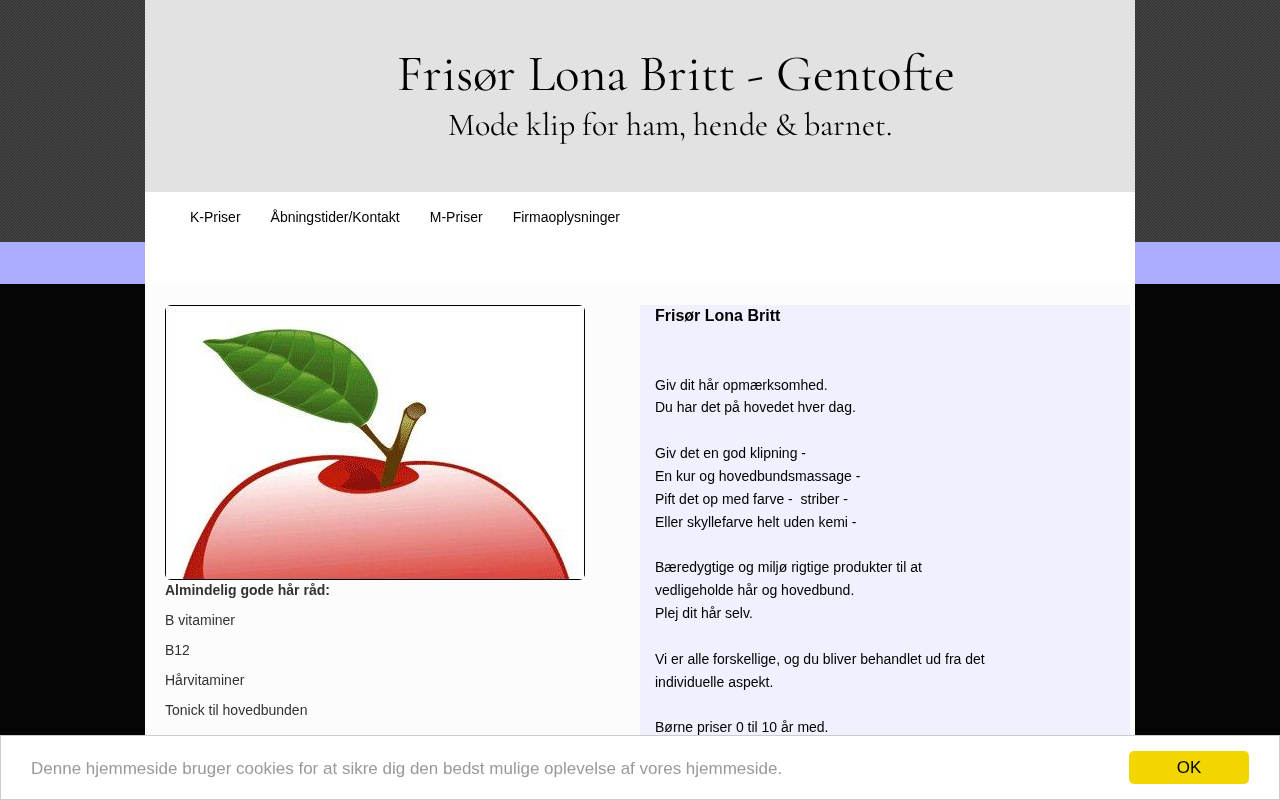 Frisør Lona Britt - Gentofte
Mode klip for ham, hende & barnet.

K-Priser
Åbningstider/Kontakt
M-Priser
Firmaoplysninger

Almindelig gode hår råd:

B vitaminer

B12

Hårvitaminer

Tonick til hovedbunden

Frisør Lona Britt

Giv dit hår opmærksomhed.
Du har det på hovedet hver dag.

Giv det en god klipning -
En kur og hovedbundsmassage -
Pift det op med farve - striber -
Eller skyllefarve helt uden kemi -

Bæredygtige og miljø rigtige produkter til at vedligeholde hår og hovedbund.
Plej dit hår selv.

Vi er alle forskellige, og du bliver behandlet ud fra det individuelle aspekt.

Børne priser 0 til 10 år med.

Denne hjemmeside bruger cookies for at sikre dig den bedst mulige oplevelse af vores hjemmeside.

OK